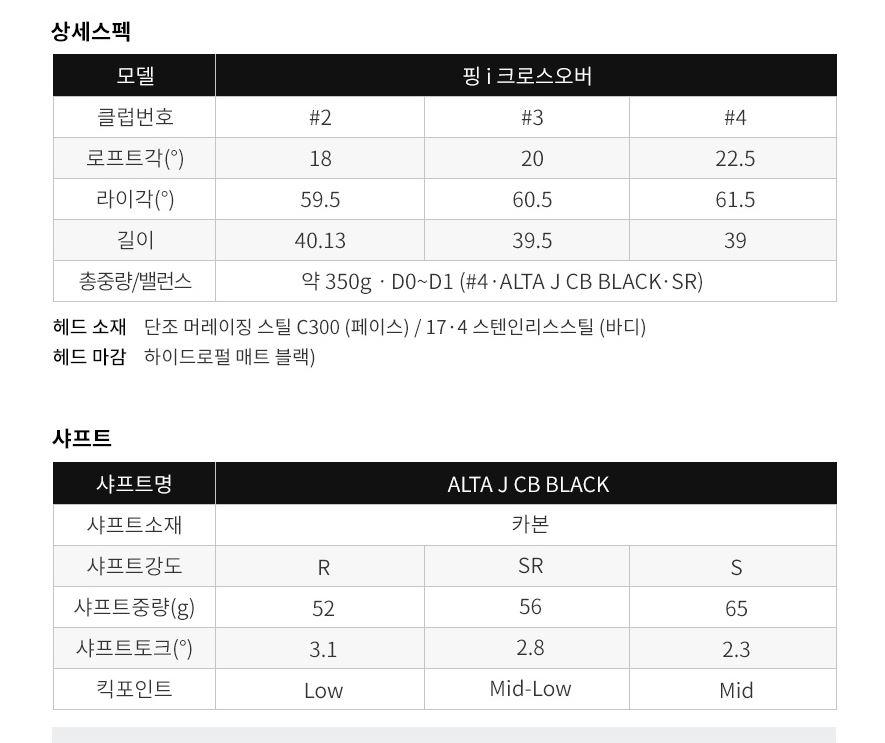 상세스펙

| 모델 | 핑 i 크로스오버 | | |
|---|---|---|---|
| 클럽번호 | #2 | #3 | #4 |
| 로프트각(°) | 18 | 20 | 22.5 |
| 라이각(°) | 59.5 | 60.5 | 61.5 |
| 길이 | 40.13 | 39.5 | 39 |
| 총중량/밸런스 | 약 350g · D0~D1 (#4·ALTA J CB BLACK·SR) | | |

헤드 소재 단조 머레이징 스틸 C300 (페이스) / 17·4 스텐인리스스틸 (바디)
헤드 마감 하이드로펄 매트 블랙)

샤프트

| 샤프트명 | ALTA J CB BLACK | | |
|---|---|---|---|
| 샤프트소재 | 카본 | | |
| 샤프트강도 | R | SR | S |
| 샤프트중량(g) | 52 | 56 | 65 |
| 샤프트토크(°) | 3.1 | 2.8 | 2.3 |
| 킥포인트 | Low | Mid-Low | Mid |